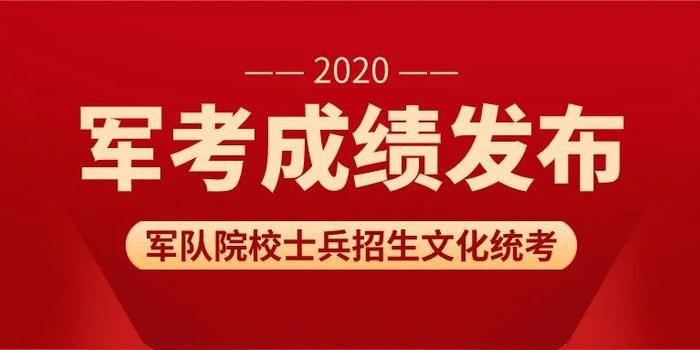 —— 2020 ——

军考成绩发布

军队院校士兵招生文化统考